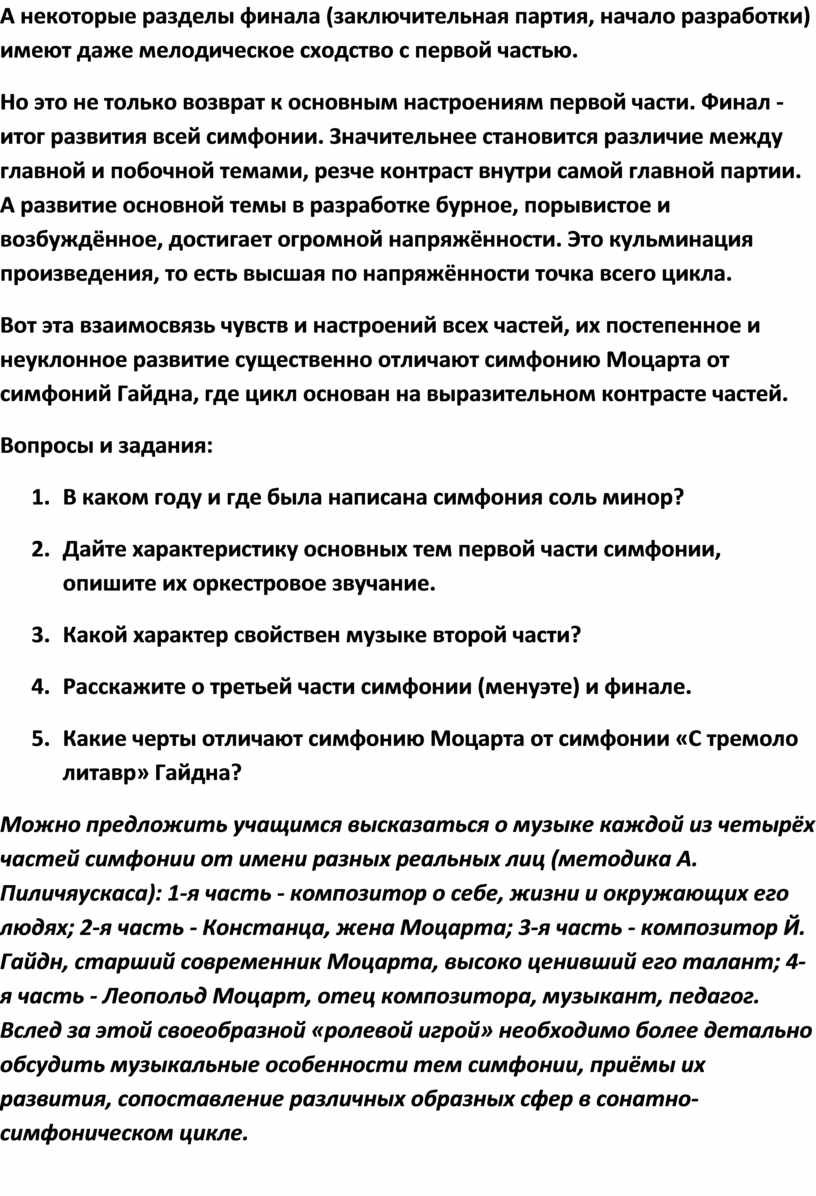 А некоторые разделы финала (заключительная партия, начало разработки) имеют даже мелодическое сходство с первой частью.

Но это не только возврат к основным настроениям первой части. Финал - итог развития всей симфонии. Значительнее становится различие между главной и побочной темами, резче контраст внутри самой главной партии. А развитие основной темы в разработке бурное, порывистое и возбуждённое, достигает огромной напряжённости. Это кульминация произведения, то есть высшая по напряжённости точка всего цикла.

Вот эта взаимосвязь чувств и настроений всех частей, их постепенное и неуклонное развитие существенно отличают симфонию Моцарта от симфоний Гайдна, где цикл основан на выразительном контрасте частей.

Вопросы и задания:

1. В каком году и где была написана симфония соль минор?

2. Дайте характеристику основных тем первой части симфонии, опишите их оркестровое звучание.

3. Какой характер свойствен музыке второй части?

4. Расскажите о третьей части симфонии (менуэте) и финале.

5. Какие черты отличают симфонию Моцарта от симфонии «С тремоло литавр» Гайдна?

Можно предложить учащимся высказаться о музыке каждой из четырёх частей симфонии от имени разных реальных лиц (методика А. Пиличяускаса): 1-я часть - композитор о себе, жизни и окружающих его людях; 2-я часть - Констанца, жена Моцарта; 3-я часть - композитор Й. Гайдн, старший современник Моцарта, высоко ценивший его талант; 4-я часть - Леопольд Моцарт, отец композитора, музыкант, педагог. Вслед за этой своеобразной «ролевой игрой» необходимо более детально обсудить музыкальные особенности тем симфонии, приёмы их развития, сопоставление различных образных сфер в сонатно-симфоническом цикле.